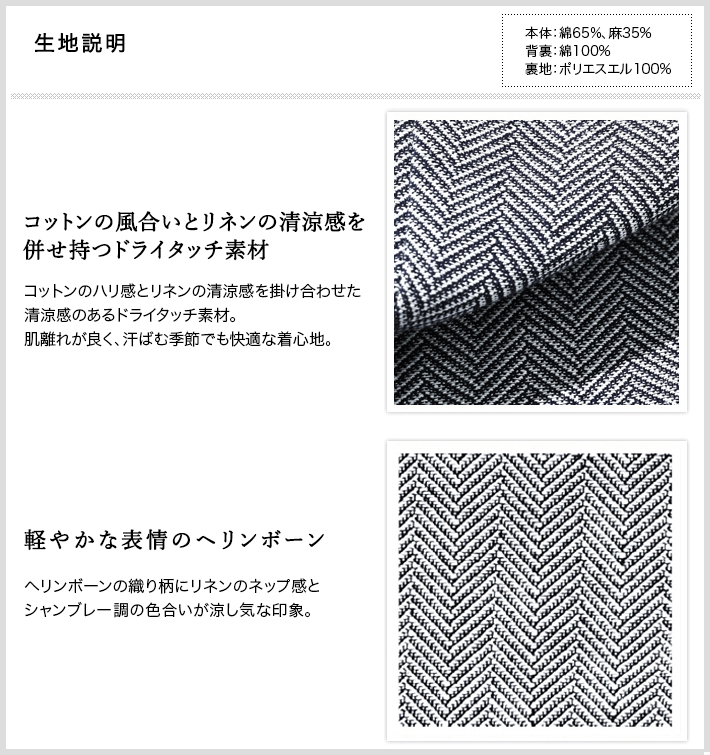 生地説明

本体：綿65%、麻35%
背裏：綿100%
裏地：ポリエスエル100%

コットンの風合いとリネンの清涼感を併せ持つドライタッチ素材

コットンのハリ感とリネンの清涼感を掛け合わせた清涼感のあるドライタッチ素材。
肌離れが良く、汗ばむ季節でも快適な着心地。

軽やかな表情のヘリンボーン

ヘリンボーンの織り柄にリネンのネップ感とシャンブレー調の色合いが涼し気な印象。